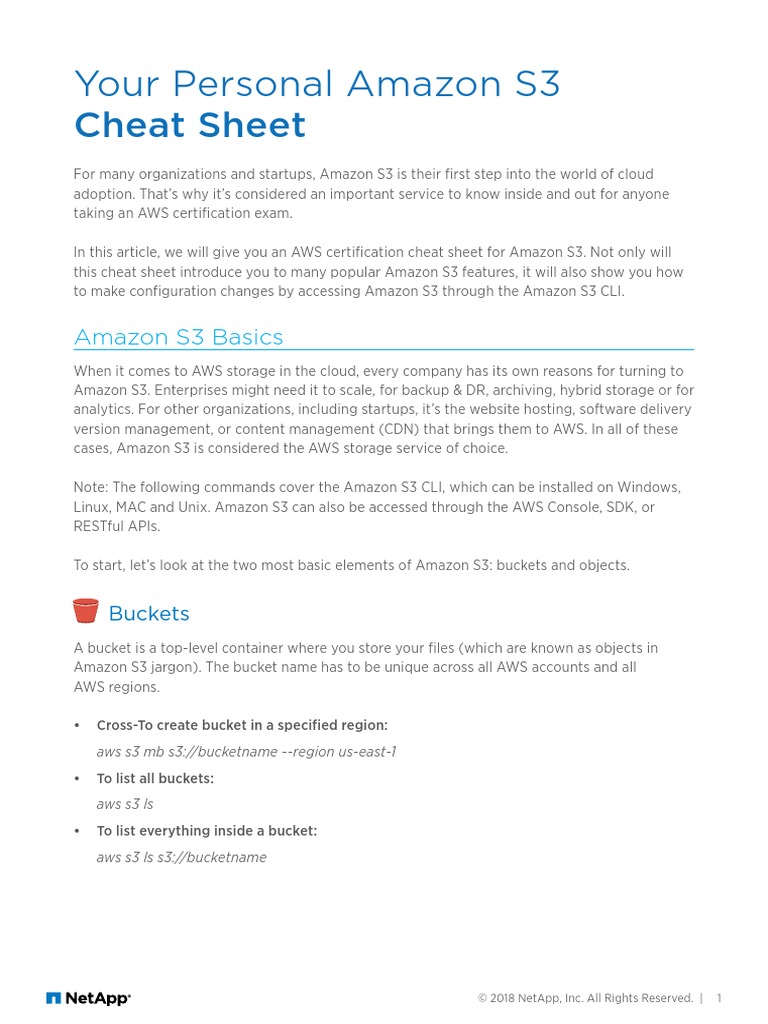 Your Personal Amazon S3
Cheat Sheet

For many organizations and startups, Amazon S3 is their first step into the world of cloud adoption. That's why it's considered an important service to know inside and out for anyone taking an AWS certification exam.

In this article, we will give you an AWS certification cheat sheet for Amazon S3. Not only will this cheat sheet introduce you to many popular Amazon S3 features, it will also show you how to make configuration changes by accessing Amazon S3 through the Amazon S3 CLI.

Amazon S3 Basics

When it comes to AWS storage in the cloud, every company has its own reasons for turning to Amazon S3. Enterprises might need it to scale, for backup & DR, archiving, hybrid storage or for analytics. For other organizations, including startups, it's the website hosting, software delivery version management, or content management (CDN) that brings them to AWS. In all of these cases, Amazon S3 is considered the AWS storage service of choice.

Note: The following commands cover the Amazon S3 CLI, which can be installed on Windows, Linux, MAC and Unix. Amazon S3 can also be accessed through the AWS Console, SDK, or RESTful APIs.

To start, let's look at the two most basic elements of Amazon S3: buckets and objects.

Buckets

A bucket is a top-level container where you store your files (which are known as objects in Amazon S3 jargon). The bucket name has to be unique across all AWS accounts and all AWS regions.

• Cross-To create bucket in a specified region:
aws s3 mb s3://bucketname --region us-east-1
• To list all buckets:
aws s3 ls
• To list everything inside a bucket:
aws s3 ls s3://bucketname

NetApp
© 2018 NetApp, Inc. All Rights Reserved. | 1